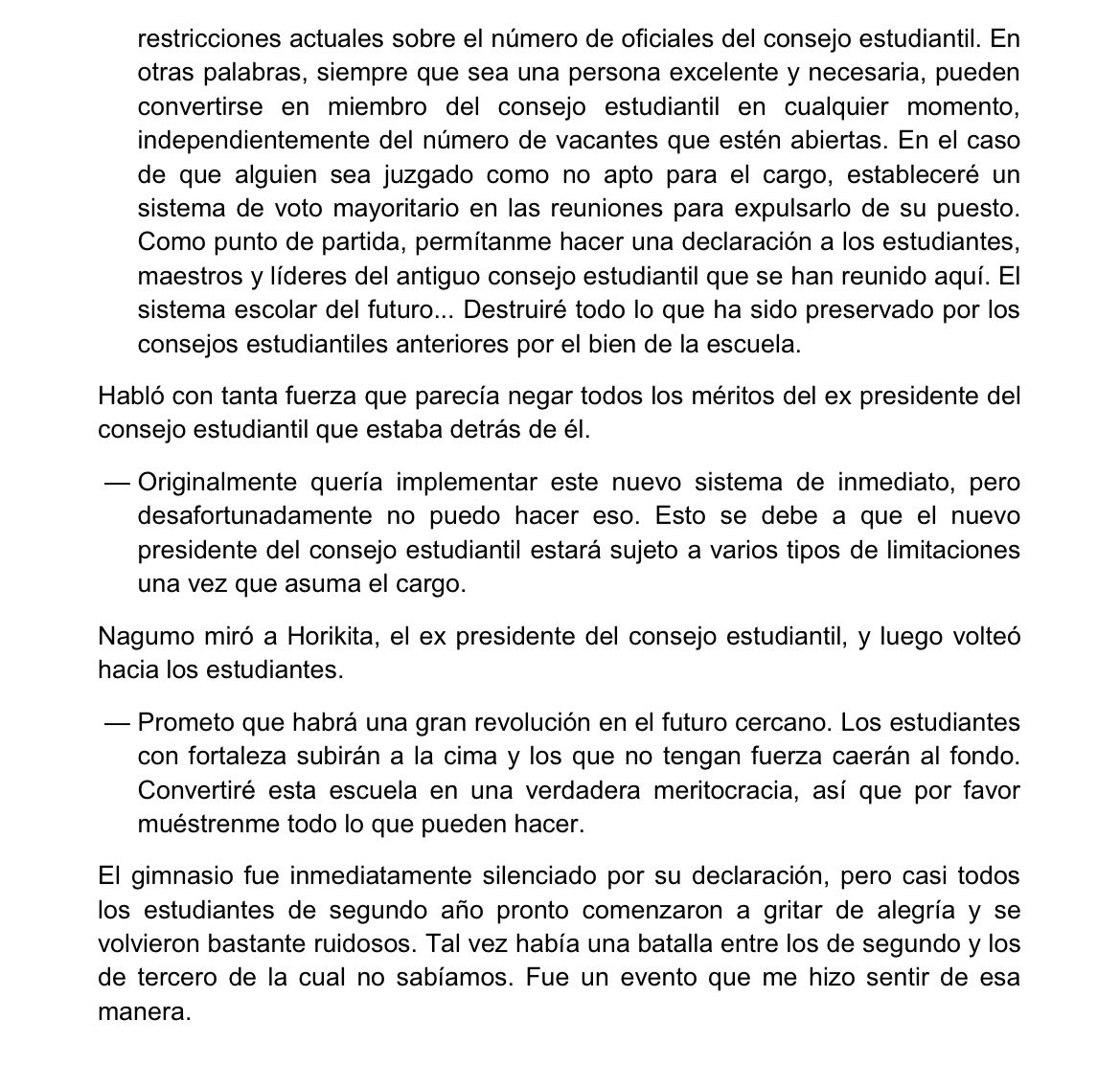 restricciones actuales sobre el número de oficiales del consejo estudiantil. En otras palabras, siempre que sea una persona excelente y necesaria, pueden convertirse en miembro del consejo estudiantil en cualquier momento, independientemente del número de vacantes que estén abiertas. En el caso de que alguien sea juzgado como no apto para el cargo, estableceré un sistema de voto mayoritario en las reuniones para expulsarlo de su puesto. Como punto de partida, permítanme hacer una declaración a los estudiantes, maestros y líderes del antiguo consejo estudiantil que se han reunido aquí. El sistema escolar del futuro... Destruiré todo lo que ha sido preservado por los consejos estudiantiles anteriores por el bien de la escuela.

Habló con tanta fuerza que parecía negar todos los méritos del ex presidente del consejo estudiantil que estaba detrás de él.

— Originalmente quería implementar este nuevo sistema de inmediato, pero desafortunadamente no puedo hacer eso. Esto se debe a que el nuevo presidente del consejo estudiantil estará sujeto a varios tipos de limitaciones una vez que asuma el cargo.

Nagumo miró a Horikita, el ex presidente del consejo estudiantil, y luego volteó hacia los estudiantes.

— Prometo que habrá una gran revolución en el futuro cercano. Los estudiantes con fortaleza subirán a la cima y los que no tengan fuerza caerán al fondo. Convertiré esta escuela en una verdadera meritocracia, así que por favor muéstrenme todo lo que pueden hacer.

El gimnasio fue inmediatamente silenciado por su declaración, pero casi todos los estudiantes de segundo año pronto comenzaron a gritar de alegría y se volvieron bastante ruidosos. Tal vez había una batalla entre los de segundo y los de tercero de la cual no sabíamos. Fue un evento que me hizo sentir de esa manera.